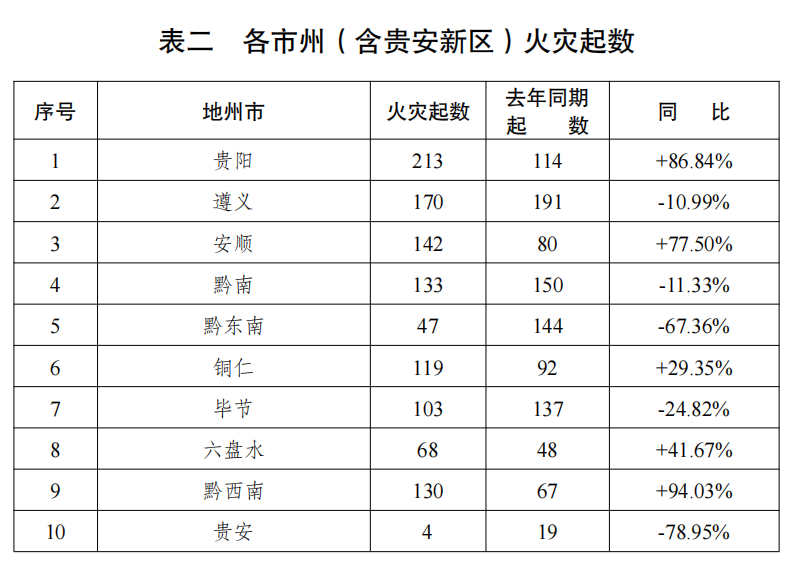 表二 各市州（含贵安新区）火灾起数

| 序号 | 地州市 | 火灾起数 | 去年同期起数 | 同比 |
|---|---|---|---|---|
| 1 | 贵阳 | 213 | 114 | +86.84% |
| 2 | 遵义 | 170 | 191 | -10.99% |
| 3 | 安顺 | 142 | 80 | +77.50% |
| 4 | 黔南 | 133 | 150 | -11.33% |
| 5 | 黔东南 | 47 | 144 | -67.36% |
| 6 | 铜仁 | 119 | 92 | +29.35% |
| 7 | 毕节 | 103 | 137 | -24.82% |
| 8 | 六盘水 | 68 | 48 | +41.67% |
| 9 | 黔西南 | 130 | 67 | +94.03% |
| 10 | 贵安 | 4 | 19 | -78.95% |